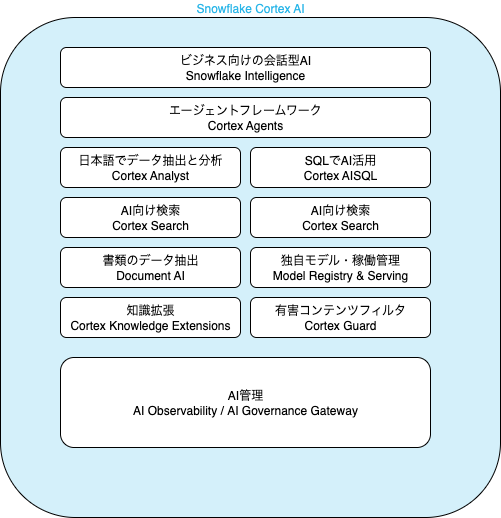 Snowflake Cortex AI

ビジネス向けの会話型AI
Snowflake Intelligence

エージェントフレームワーク
Cortex Agents

日本語でデータ抽出と分析
Cortex Analyst

SQLでAI活用
Cortex AISQL

AI向け検索
Cortex Search

AI向け検索
Cortex Search

書類のデータ抽出
Document AI

独自モデル・稼働管理
Model Registry & Serving

知識拡張
Cortex Knowledge Extensions

有害コンテンツフィルタ
Cortex Guard

AI管理
AI Observability / AI Governance Gateway